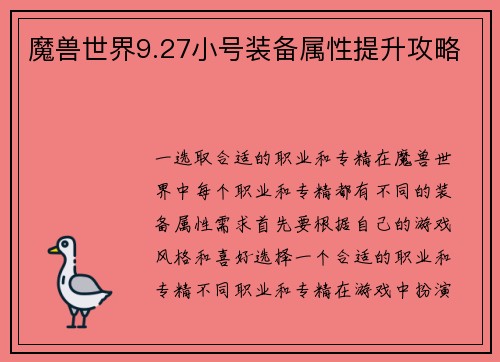 魔兽世界9.27小号装备属性提升攻略

一选取合适的职业和专精在魔兽世界中每个职业和专精都有不同的装备属性需求首先要根据自己的游戏风格和喜好选择一个合适的职业和专精不同职业和专精在游戏中扮演